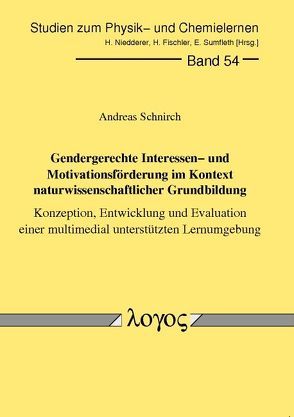 Studien zum Physik– und Chemielernen
H. Niedderer, H. Fischler, E. Sumfleth [Hrsg.]

Band 54

Andreas Schnirch

Gendergerechte Interessen– und Motivationsförderung im Kontext naturwissenschaftlicher Grundbildung

Konzeption, Entwicklung und Evaluation einer multimedial unterstützten Lernumgebung

λογος